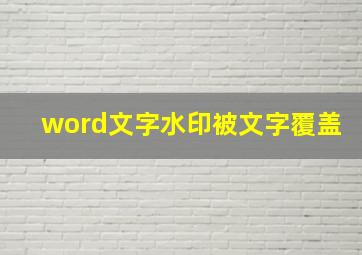 word文字水印被文字覆盖